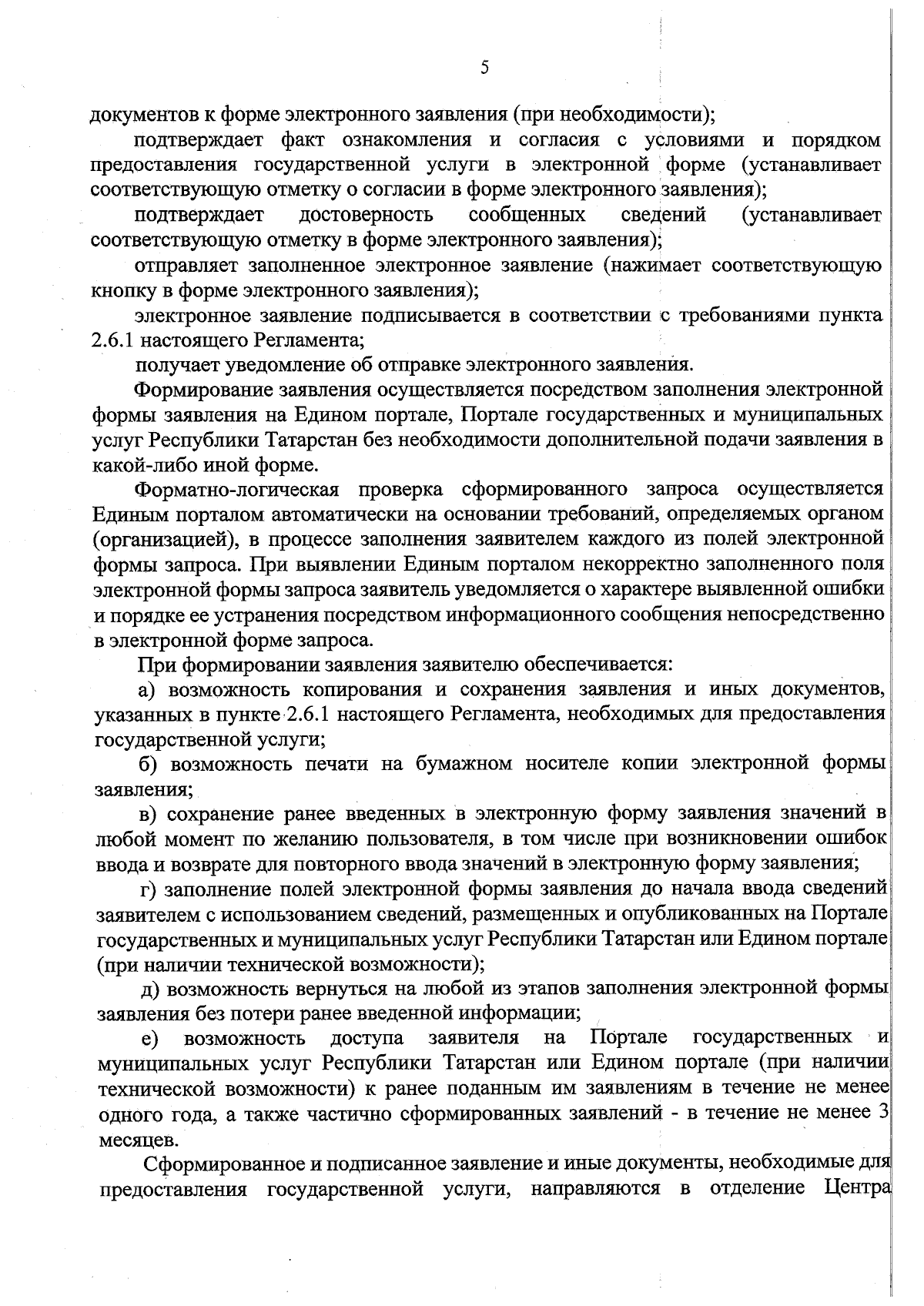 5

документов к форме электронного заявления (при необходимости);

подтверждает факт ознакомления и согласия с условиями и порядком предоставления государственной услуги в электронной форме (устанавливает соответствующую отметку о согласии в форме электронного заявления);

подтверждает достоверность сообщенных сведений (устанавливает соответствующую отметку в форме электронного заявления);

отправляет заполненное электронное заявление (нажимает соответствующую кнопку в форме электронного заявления);

электронное заявление подписывается в соответствии с требованиями пункта 2.6.1 настоящего Регламента;

получает уведомление об отправке электронного заявления.

Формирование заявления осуществляется посредством заполнения электронной формы заявления на Едином портале, Портале государственных и муниципальных услуг Республики Татарстан без необходимости дополнительной подачи заявления в какой-либо иной форме.

Форматно-логическая проверка сформированного запроса осуществляется Единым порталом автоматически на основании требований, определяемых органом (организацией), в процессе заполнения заявителем каждого из полей электронной формы запроса. При выявлении Единым порталом некорректно заполненного поля электронной формы запроса заявитель уведомляется о характере выявленной ошибки и порядке ее устранения посредством информационного сообщения непосредственно в электронной форме запроса.

При формировании заявления заявителю обеспечивается:

а) возможность копирования и сохранения заявления и иных документов, указанных в пункте 2.6.1 настоящего Регламента, необходимых для предоставления государственной услуги;

б) возможность печати на бумажном носителе копии электронной формы заявления;

в) сохранение ранее введенных в электронную форму заявления значений в любой момент по желанию пользователя, в том числе при возникновении ошибок ввода и возврате для повторного ввода значений в электронную форму заявления;

г) заполнение полей электронной формы заявления до начала ввода сведений заявителем с использованием сведений, размещенных и опубликованных на Портале государственных и муниципальных услуг Республики Татарстан или Едином портале (при наличии технической возможности);

д) возможность вернуться на любой из этапов заполнения электронной формы заявления без потери ранее введенной информации;

е) возможность доступа заявителя на Портале государственных и муниципальных услуг Республики Татарстан или Едином портале (при наличии технической возможности) к ранее поданным им заявлениям в течение не менее одного года, а также частично сформированных заявлений - в течение не менее 3 месяцев.

Сформированное и подписанное заявление и иные документы, необходимые для предоставления государственной услуги, направляются в отделение Центра